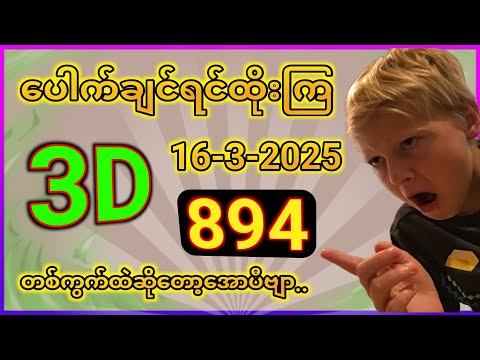 ပေါက်ချင်ရင်ထိုးကြ

3D

16-3-2025

894

တစ်ကွက်ထဲဆိုတော့အောပီဗျာ..